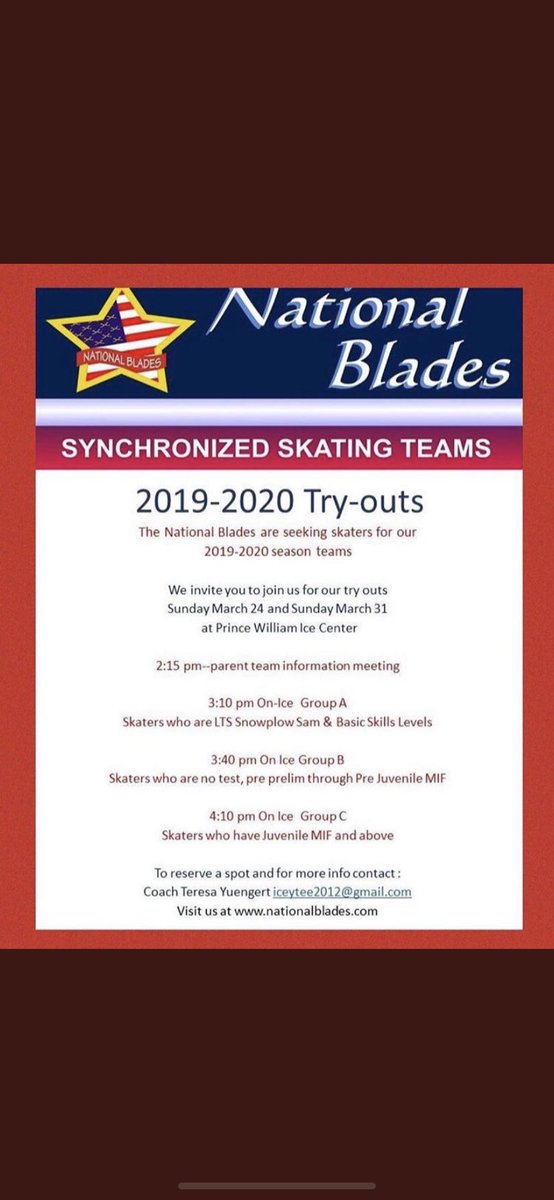 NATIONAL BLADES

National Blades

SYNCHRONIZED SKATING TEAMS

2019-2020 Try-outs

The National Blades are seeking skaters for our 2019-2020 season teams

We invite you to join us for our try outs Sunday March 24 and Sunday March 31 at Prince William Ice Center

2:15 pm--parent team information meeting

3:10 pm On-Ice Group A
Skaters who are LTS Snowplow Sam & Basic Skills Levels

3:40 pm On Ice Group B
Skaters who are no test, pre prelim through Pre Juvenile MIF

4:10 pm On Ice Group C
Skaters who have Juvenile MIF and above

To reserve a spot and for more info contact :
Coach Teresa Yuengert iceytee2012@gmail.com
Visit us at www.nationalblades.com